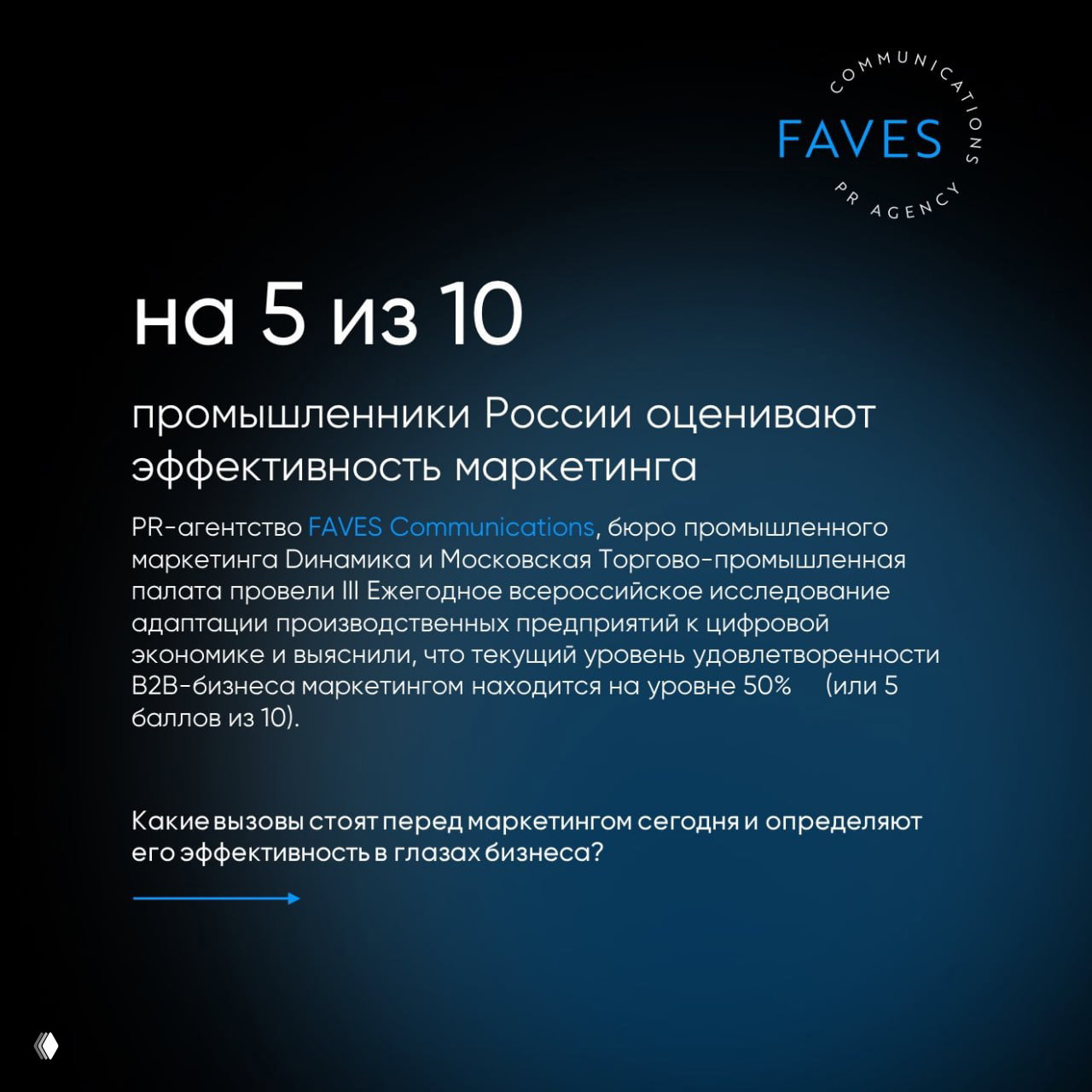 COMMUNICATIONS
FAVES
PR AGENCY

на 5 из 10

промышленники России оценивают эффективность маркетинга

PR-агентство FAVES Communications, бюро промышленного маркетинга Динамика и Московская Торгово-промышленная палата провели III Ежегодное всероссийское исследование адаптации производственных предприятий к цифровой экономике и выяснили, что текущий уровень удовлетворенности B2B-бизнеса маркетингом находится на уровне 50% (или 5 баллов из 10).

Какие вызовы стоят перед маркетингом сегодня и определяют его эффективность в глазах бизнеса?